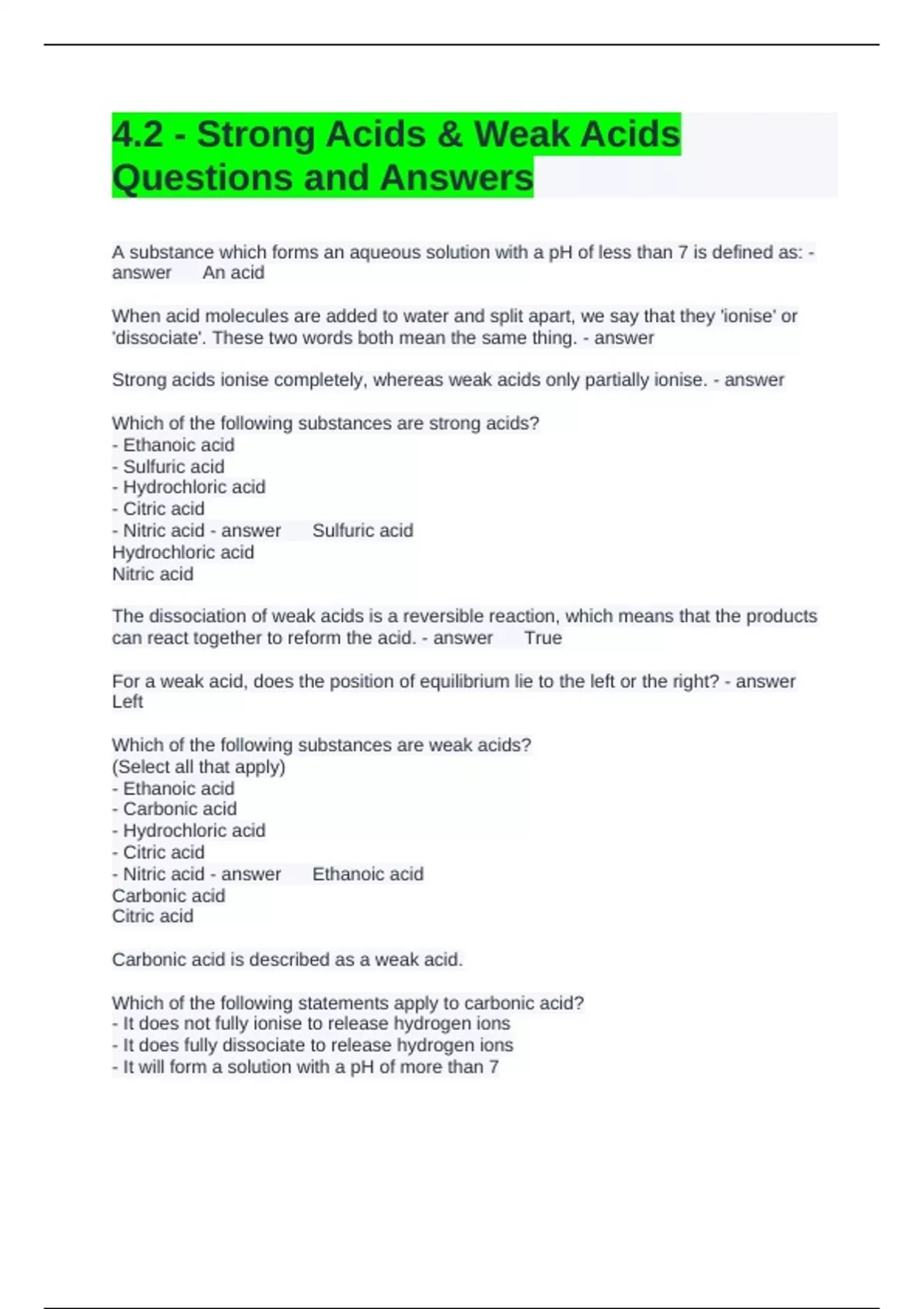 4.2 - Strong Acids & Weak Acids Questions and Answers

A substance which forms an aqueous solution with a pH of less than 7 is defined as: - answer An acid

When acid molecules are added to water and split apart, we say that they 'ionise' or 'dissociate'. These two words both mean the same thing. - answer

Strong acids ionise completely, whereas weak acids only partially ionise. - answer

Which of the following substances are strong acids?
- Ethanoic acid
- Sulfuric acid
- Hydrochloric acid
- Citric acid
- Nitric acid - answer Sulfuric acid
Hydrochloric acid
Nitric acid

The dissociation of weak acids is a reversible reaction, which means that the products can react together to reform the acid. - answer True

For a weak acid, does the position of equilibrium lie to the left or the right? - answer Left

Which of the following substances are weak acids?
(Select all that apply)
- Ethanoic acid
- Carbonic acid
- Hydrochloric acid
- Citric acid
- Nitric acid - answer Ethanoic acid
Carbonic acid
Citric acid

Carbonic acid is described as a weak acid.

Which of the following statements apply to carbonic acid?
- It does not fully ionise to release hydrogen ions
- It does fully dissociate to release hydrogen ions
- It will form a solution with a pH of more than 7